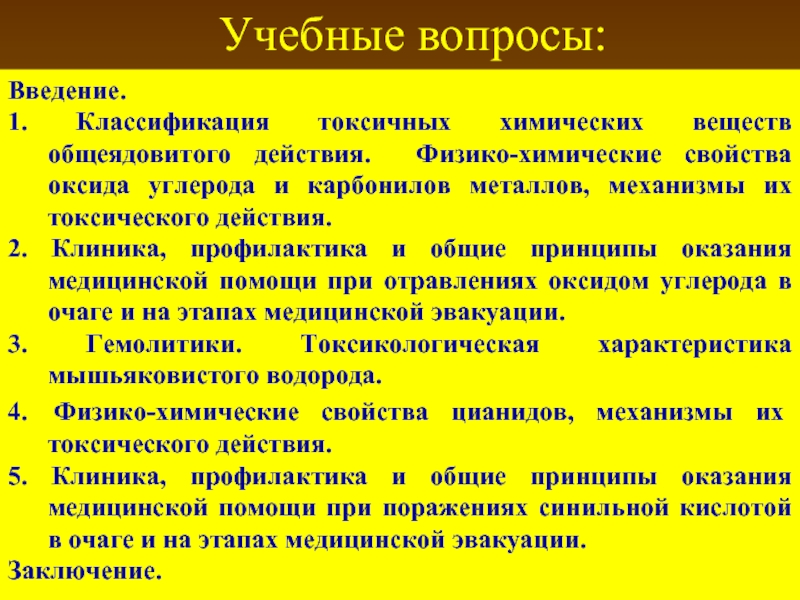 Учебные вопросы:

Введение.

1. Классификация токсичных химических веществ общеядовитого действия. Физико-химические свойства оксида углерода и карбонилов металлов, механизмы их токсического действия.

2. Клиника, профилактика и общие принципы оказания медицинской помощи при отравлениях оксидом углерода в очаге и на этапах медицинской эвакуации.

3. Гемолитики. Токсикологическая характеристика мышьяковистого водорода.

4. Физико-химические свойства цианидов, механизмы их токсического действия.

5. Клиника, профилактика и общие принципы оказания медицинской помощи при поражениях синильной кислотой в очаге и на этапах медицинской эвакуации.

Заключение.